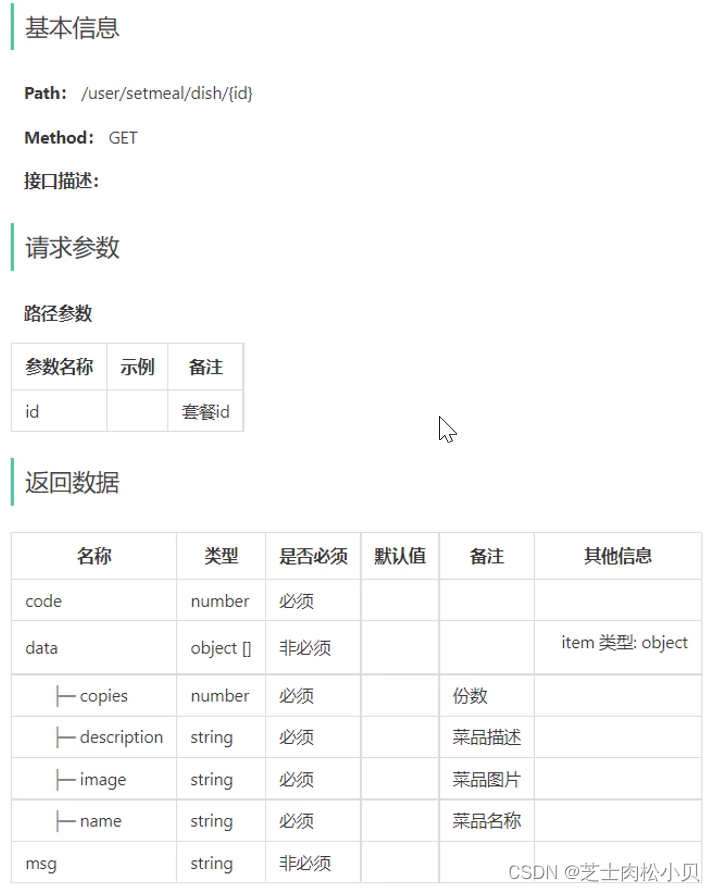 基本信息

Path: /user/setmeal/dish/{id}

Method: GET

接口描述:

请求参数

路径参数

| 参数名称 | 示例 | 备注 |
|---|---|---|
| id | | 套餐id |

返回数据

| 名称 | 类型 | 是否必须 | 默认值 | 备注 | 其他信息 |
|---|---|---|---|---|---|
| code | number | 必须 | | | |
| data | object [] | 非必须 | | | item 类型: object |
| ├─ copies | number | 必须 | | 份数 | |
| ├─ description | string | 必须 | | 菜品描述 | |
| ├─ image | string | 必须 | | 菜品图片 | |
| ├─ name | string | 必须 | | 菜品名称 | |
| msg | string | 非必须 | | | |

CSDN @芝士肉松小贝